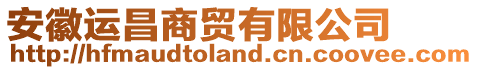 安徽运昌商贸有限公司
http://hfmaudtoland.cn.coovee.com